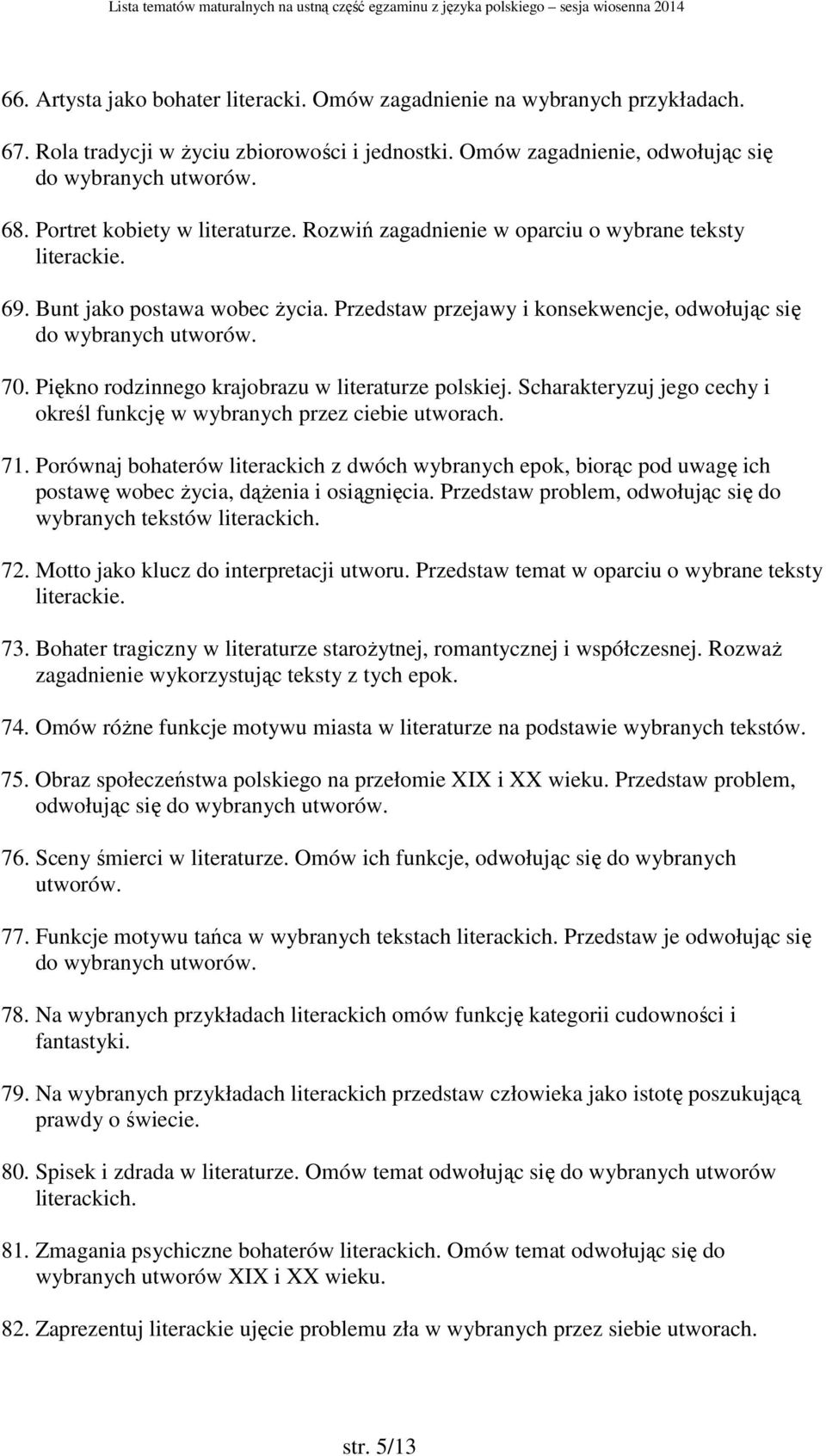 Lista tematów maturalnych na ustną część egzaminu z języka polskiego – sesja wiosenna 2014

66. Artysta jako bohater literacki. Omów zagadnienie na wybranych przykładach.

67. Rola tradycji w życiu zbiorowości i jednostki. Omów zagadnienie, odwołując się do wybranych utworów.

68. Portret kobiety w literaturze. Rozwiń zagadnienie w oparciu o wybrane teksty literackie.

69. Bunt jako postawa wobec życia. Przedstaw przejawy i konsekwencje, odwołując się do wybranych utworów.

70. Piękno rodzinnego krajobrazu w literaturze polskiej. Scharakteryzuj jego cechy i określ funkcję w wybranych przez ciebie utworach.

71. Porównaj bohaterów literackich z dwóch wybranych epok, biorąc pod uwagę ich postawę wobec życia, dążenia i osiągnięcia. Przedstaw problem, odwołując się do wybranych tekstów literackich.

72. Motto jako klucz do interpretacji utworu. Przedstaw temat w oparciu o wybrane teksty literackie.

73. Bohater tragiczny w literaturze starożytnej, romantycznej i współczesnej. Rozważ zagadnienie wykorzystując teksty z tych epok.

74. Omów różne funkcje motywu miasta w literaturze na podstawie wybranych tekstów.

75. Obraz społeczeństwa polskiego na przełomie XIX i XX wieku. Przedstaw problem, odwołując się do wybranych utworów.

76. Sceny śmierci w literaturze. Omów ich funkcje, odwołując się do wybranych utworów.

77. Funkcje motywu tańca w wybranych tekstach literackich. Przedstaw je odwołując się do wybranych utworów.

78. Na wybranych przykładach literackich omów funkcję kategorii cudowności i fantastyki.

79. Na wybranych przykładach literackich przedstaw człowieka jako istotę poszukującą prawdy o świecie.

80. Spisek i zdrada w literaturze. Omów temat odwołując się do wybranych utworów literackich.

81. Zmagania psychiczne bohaterów literackich. Omów temat odwołując się do wybranych utworów XIX i XX wieku.

82. Zaprezentuj literackie ujęcie problemu zła w wybranych przez siebie utworach.

str. 5/13